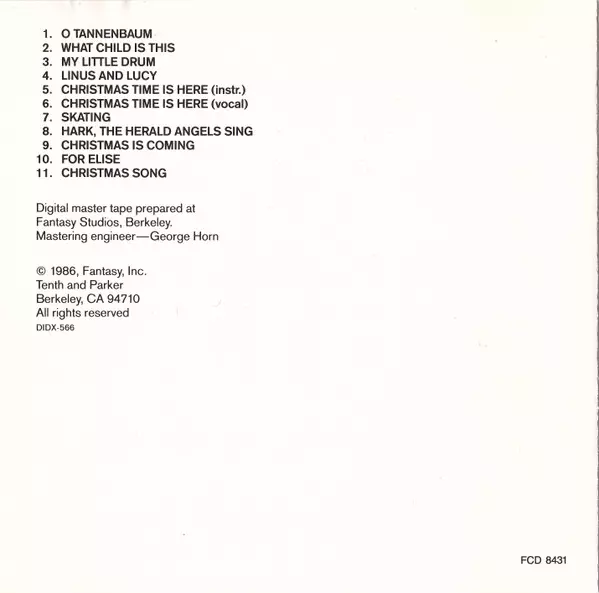 1. O TANNENBAUM
2. WHAT CHILD IS THIS
3. MY LITTLE DRUM
4. LINUS AND LUCY
5. CHRISTMAS TIME IS HERE (instr.)
6. CHRISTMAS TIME IS HERE (vocal)
7. SKATING
8. HARK, THE HERALD ANGELS SING
9. CHRISTMAS IS COMING
10. FOR ELISE
11. CHRISTMAS SONG

Digital master tape prepared at
Fantasy Studios, Berkeley.
Mastering engineer—George Horn

© 1986, Fantasy, Inc.
Tenth and Parker
Berkeley, CA 94710
All rights reserved
DIDX-566

FCD 8431